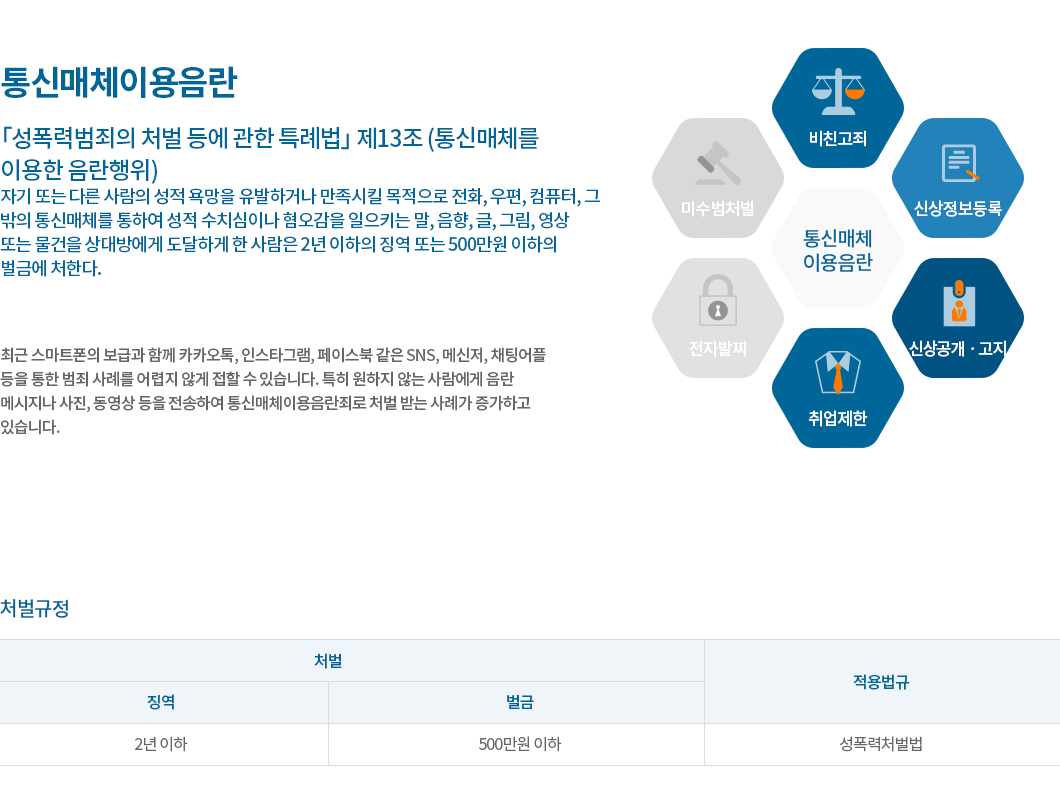 통신매체이용음란

「성폭력범죄의 처벌 등에 관한 특례법」 제13조 (통신매체를 이용한 음란행위)

자기 또는 다른 사람의 성적 욕망을 유발하거나 만족시킬 목적으로 전화, 우편, 컴퓨터, 그 밖의 통신매체를 통하여 성적 수치심이나 혐오감을 일으키는 말, 음향, 글, 그림, 영상 또는 물건을 상대방에게 도달하게 한 사람은 2년 이하의 징역 또는 500만원 이하의 벌금에 처한다.

최근 스마트폰의 보급과 함께 카카오톡, 인스타그램, 페이스북 같은 SNS, 메신저, 채팅어플 등을 통한 범죄 사례를 어렵지 않게 접할 수 있습니다. 특히 원하지 않는 사람에게 음란 메시지나 사진, 동영상 등을 전송하여 통신매체이용음란죄로 처벌 받는 사례가 증가하고 있습니다.

비친고죄
미수범처벌
신상정보등록
통신매체
이용음란
전자발찌
신상공개 · 고지
취업제한

처벌규정

| 처벌 | | 적용법규 |
|---|---|---|
| 징역 | 벌금 | |
| 2년 이하 | 500만원 이하 | 성폭력처벌법 |